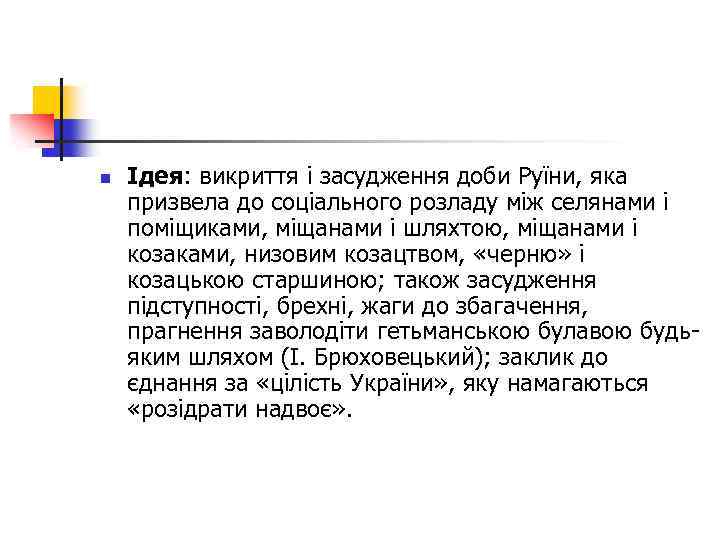 Ідея: викриття і засудження доби Руїни, яка призвела до соціального розладу між селянами і поміщиками, міщанами і шляхтою, міщанами і козаками, низовим козацтвом, «черню» і козацькою старшиною; також засудження підступності, брехні, жаги до збагачення, прагнення заволодіти гетьманською булавою будь-яким шляхом (І. Брюховецький); заклик до єднання за «цілість України», яку намагаються «розідрати надвоє».